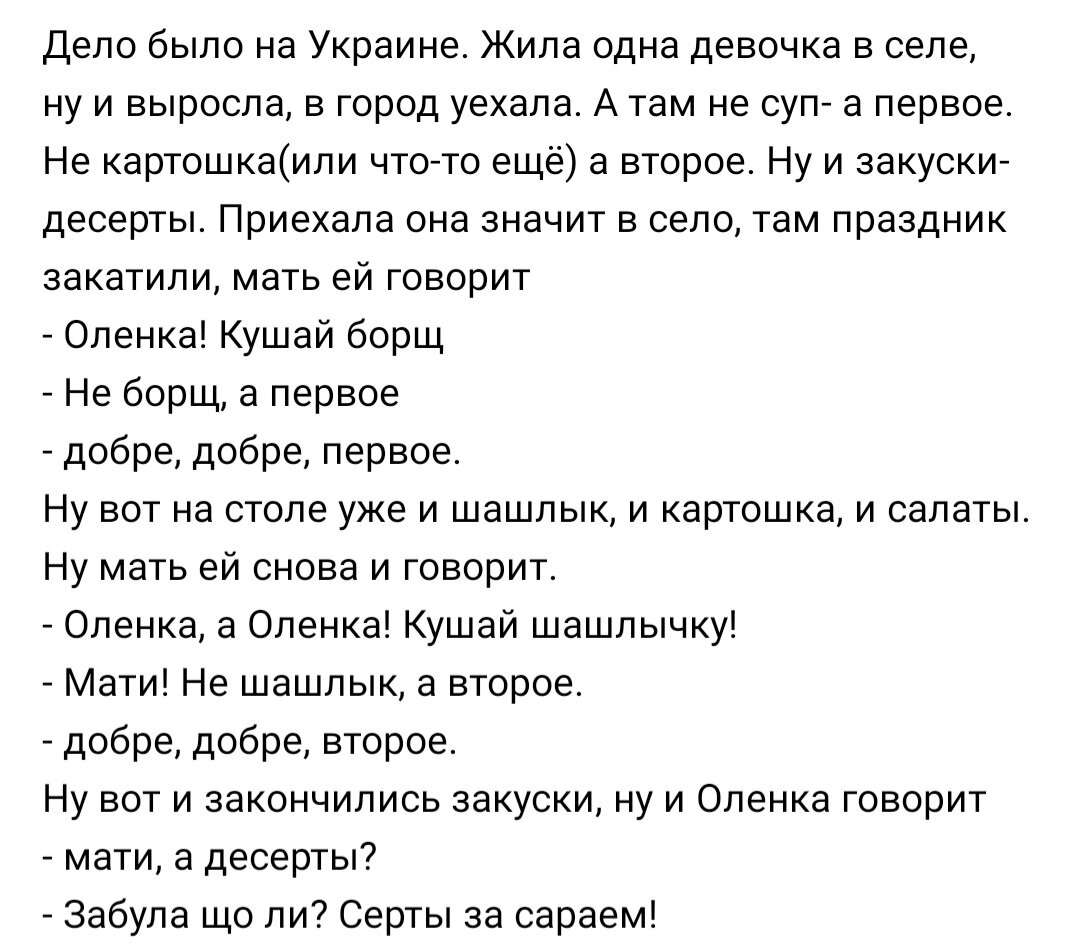 Дело было на Украине. Жила одна девочка в селе, ну и выросла, в город уехала. А там не суп- а первое. Не картошка(или что-то ещё) а второе. Ну и закуски- десерты. Приехала она значит в село, там праздник закатили, мать ей говорит
- Оленка! Кушай борщ
- Не борщ, а первое
- добре, добре, первое.
Ну вот на столе уже и шашлык, и картошка, и салаты. Ну мать ей снова и говорит.
- Оленка, а Оленка! Кушай шашлычку!
- Мати! Не шашлык, а второе.
- добре, добре, второе.
Ну вот и закончились закуски, ну и Оленка говорит
- мати, а десерты?
- Забула що ли? Серты за сараем!